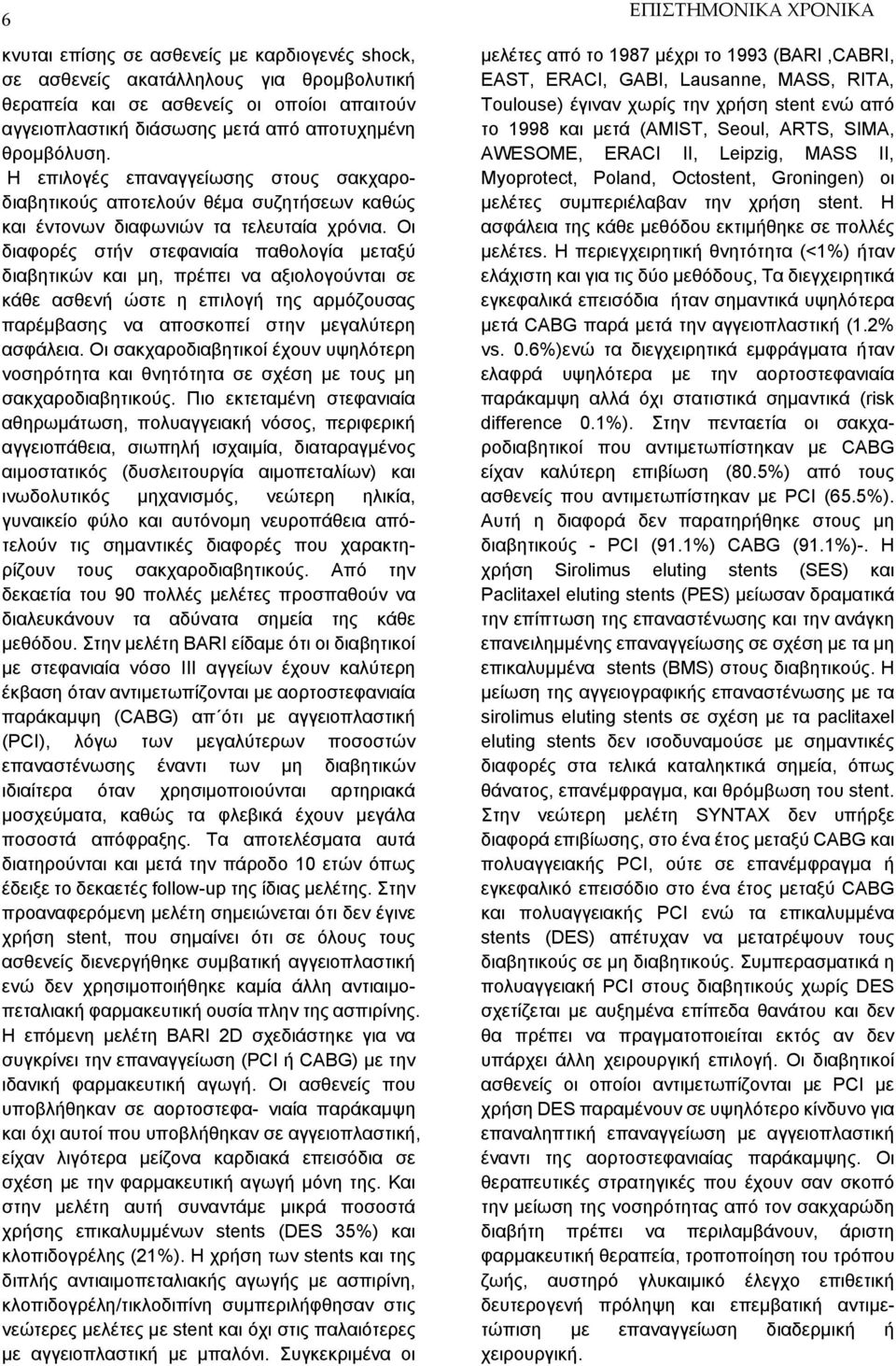 6

ΕΠΙΣΤΗΜΟΝΙΚΑ ΧΡΟΝΙΚΑ

κνυται επίσης σε ασθενείς με καρδιογενές shock, σε ασθενείς ακατάλληλους για θρομβολυτική θεραπεία και σε ασθενείς οι οποίοι απαιτούν αγγειοπλαστική διάσωσης μετά από αποτυχημένη θρομβόλυση.

Η επιλογές επαναγγείωσης στους σακχαροδιαβητικούς αποτελούν θέμα συζητήσεων καθώς και έντονων διαφωνιών τα τελευταία χρόνια. Οι διαφορές στήν στεφανιαία παθολογία μεταξύ διαβητικών και μη, πρέπει να αξιολογούνται σε κάθε ασθενή ώστε η επιλογή της αρμόζουσας παρέμβασης να αποσκοπεί στην μεγαλύτερη ασφάλεια. Οι σακχαροδιαβητικοί έχουν υψηλότερη νοσηρότητα και θνητότητα σε σχέση με τους μη σακχαροδιαβητικούς. Πιο εκτεταμένη στεφανιαία αθηρωμάτωση, πολυαγγειακή νόσος, περιφερική αγγειοπάθεια, σιωπηλή ισχαιμία, διαταραγμένος αιμοστατικός (δυσλειτουργία αιμοπεταλίων) και ινωδολυτικός μηχανισμός, νεώτερη ηλικία, γυναικείο φύλο και αυτόνομη νευροπάθεια απότελούν τις σημαντικές διαφορές που χαρακτηρίζουν τους σακχαροδιαβητικούς. Από την δεκαετία του 90 πολλές μελέτες προσπαθούν να διαλευκάνουν τα αδύνατα σημεία της κάθε μεθόδου. Στην μελέτη BARI είδαμε ότι οι διαβητικοί με στεφανιαία νόσο ΙΙΙ αγγείων έχουν καλύτερη έκβαση όταν αντιμετωπίζονται με αορτοστεφανιαία παράκαμψη (CABG) απ΄ότι με αγγειοπλαστική (PCI), λόγω των μεγαλύτερων ποσοστών επαναστένωσης έναντι των μη διαβητικών ιδιαίτερα όταν χρησιμοποιούνται αρτηριακά μοσχεύματα, καθώς τα φλεβικά έχουν μεγάλα ποσοστά απόφραξης. Τα αποτελέσματα αυτά διατηρούνται και μετά την πάροδο 10 ετών όπως έδειξε το δεκαετές follow-up της ίδιας μελέτης. Στην προαναφερόμενη μελέτη σημειώνεται ότι δεν έγινε χρήση stent, που σημαίνει ότι σε όλους τους ασθενείς διενεργήθηκε συμβατική αγγειοπλαστική ενώ δεν χρησιμοποιήθηκε καμία άλλη αντιαιμοπεταλιακή φαρμακευτική ουσία πλην της ασπιρίνης. Η επόμενη μελέτη BARI 2D σχεδιάστηκε για να συγκρίνει την επαναγγείωση (PCI ή CABG) με την ιδανική φαρμακευτική αγωγή. Οι ασθενείς που υποβλήθηκαν σε αορτοστεφα- νιαία παράκαμψη και όχι αυτοί που υποβλήθηκαν σε αγγειοπλαστική, είχαν λιγότερα μείζονα καρδιακά επεισόδια σε σχέση με την φαρμακευτική αγωγή μόνη της. Και στην μελέτη αυτή συναντάμε μικρά ποσοστά χρήσης επικαλυμμένων stents (DES 35%) και κλοπιδογρέλης (21%). Η χρήση των stents και της διπλής αντιαιμοπεταλιακής αγωγής με ασπιρίνη, κλοπιδογρέλη/τικλοδιπίνη συμπεριλήφθησαν στις νεώτερες μελέτες με stent και όχι στις παλαιότερες με αγγειοπλαστική με μπαλόνι. Συγκεκριμένα οι μελέτες από το 1987 μέχρι το 1993 (BARI ,CABRI, EAST, ERACI, GABI, Lausanne, MASS, RITA, Toulouse) έγιναν χωρίς την χρήση stent ενώ από το 1998 και μετά (AMIST, Seoul, ARTS, SIMA, AWESOME, ERACI II, Leipzig, MASS II, Myoprotect, Poland, Octostent, Groningen) οι μελέτες συμπεριέλαβαν την χρήση stent. Η ασφάλεια της κάθε μεθόδου εκτιμήθηκε σε πολλές μελέτες. Η περιεγχειρητική θνητότητα (<1%) ήταν ελάχιστη και για τις δύο μεθόδους, Τα διεγχειρητικά εγκεφαλικά επεισόδια ήταν σημαντικά υψηλότερα μετά CABG παρά μετά την αγγειοπλαστική (1.2% vs. 0.6%)ενώ τα διεγχειρητικά εμφράγματα ήταν ελαφρά υψηλότερα με την αορτοστεφανιαία παράκαμψη αλλά όχι στατιστικά σημαντικά (risk difference 0.1%). Στην πενταετία οι σακχαροδιαβητικοί που αντιμετωπίστηκαν με CABG είχαν καλύτερη επιβίωση (80.5%) από τους ασθενείς που αντιμετωπίστηκαν με PCI (65.5%). Αυτή η διαφορά δεν παρατηρήθηκε στους μη διαβητικούς - PCI (91.1%) CABG (91.1%)-. Η χρήση Sirolimus eluting stents (SES) και Paclitaxel eluting stents (PES) μείωσαν δραματικά την επίπτωση της επαναστένωσης και την ανάγκη επανειλημμένης επαναγγείωσης σε σχέση με τα μη επικαλυμμένα stents (BMS) στους διαβητικούς. Η μείωση της αγγειογραφικής επαναστένωσης με τα sirolimus eluting stents σε σχέση με τα paclitaxel eluting stents δεν ισοδυναμούσε με σημαντικές διαφορές στα τελικά καταληκτικά σημεία, όπως θάνατος, επανέμφραγμα, και θρόμβωση του stent. Στην νεώτερη μελέτη SYNTAX δεν υπήρξε διαφορά επιβίωσης, στο ένα έτος μεταξύ CABG και πολυαγγειακής PCI, ούτε σε επανέμφραγμα ή εγκεφαλικό επεισόδιο στο ένα έτος μεταξύ CABG και πολυαγγειακής PCI ενώ τα επικαλυμμένα stents (DES) απέτυχαν να μετατρέψουν τους διαβητικούς σε μη διαβητικούς. Συμπερασματικά η πολυαγγειακή PCI στους διαβητικούς χωρίς DES σχετίζεται με αυξημένα επίπεδα θανάτου και δεν θα πρέπει να πραγματοποιείται εκτός αν δεν υπάρχει άλλη χειρουργική επιλογή. Οι διαβητικοί ασθενείς οι οποίοι αντιμετωπίζονται με PCI με χρήση DES παραμένουν σε υψηλότερο κίνδυνο για επαναληπτική επαναγγείωση με αγγειοπλαστική έναντι της αορτοστεφανιαίας παράκαμψης. Οι θεραπευτικές στρατηγικές που έχουν σαν σκοπό την μείωση της νοσηρότητας από τον σακχαρώδη διαβήτη πρέπει να περιλαμβάνουν, άριστη φαρμακευτική θεραπεία, τροποποίηση του τρόπου ζωής, αυστηρό γλυκαιμικό έλεγχο επιθετική δευτερογενή πρόληψη και επεμβατική αντιμετώπιση με επαναγγείωση διαδερμική ή χειρουργική.